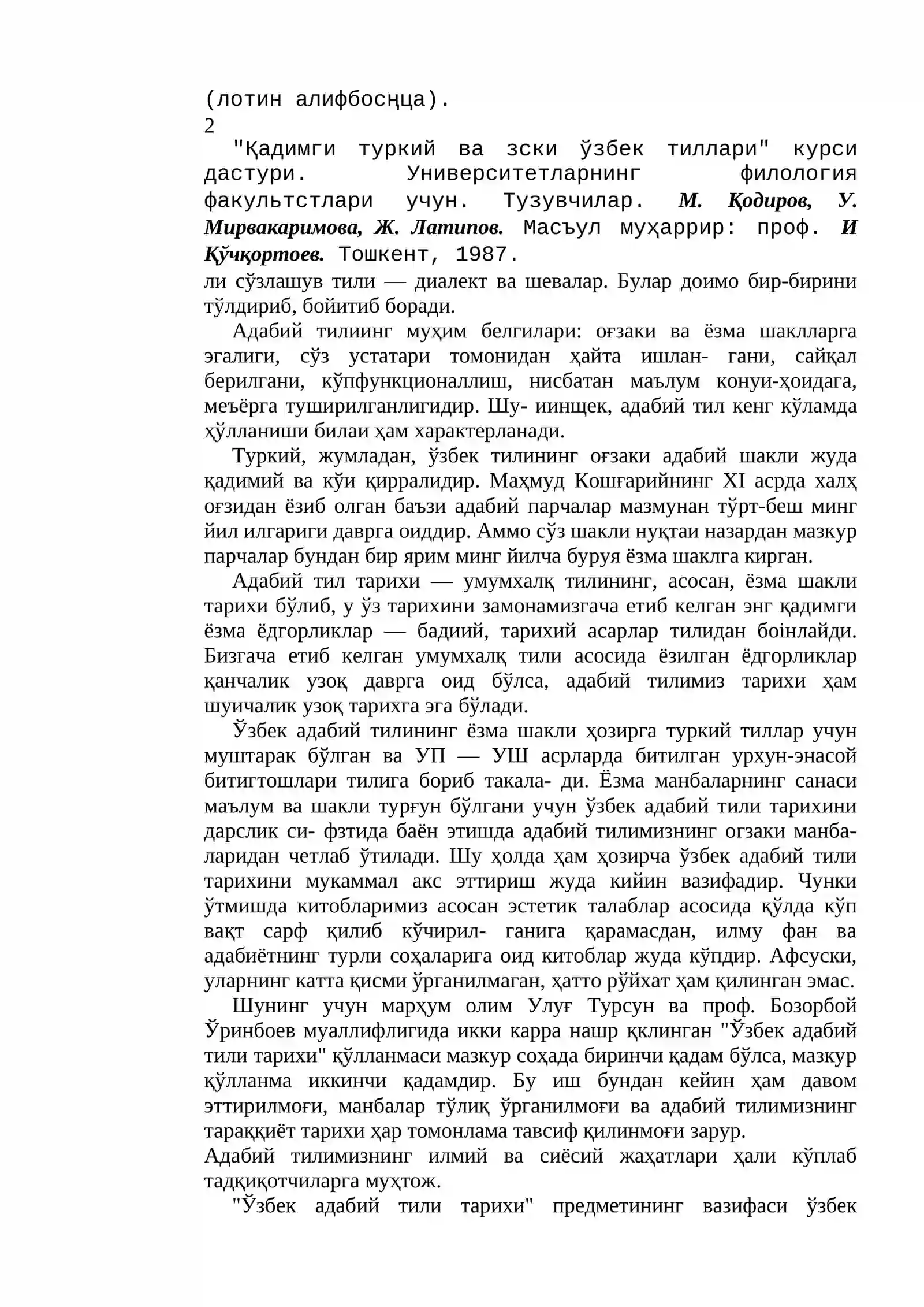 (лотин алифбосңца).
2

"Қадимги туркий ва зски ўзбек тиллари" курси дастури. Университетларнинг филология факультстлари учун. Тузувчилар. М. Қодиров, У. Мирвакаримова, Ж. Латипов. Масъул муҳаррир: проф. И Қўчқортоев. Тошкент, 1987.

ли сўзлашув тили — диалект ва шевалар. Булар доимо бир-бирини тўлдириб, бойитиб боради.

Адабий тилиинг муҳим белгилари: оғзаки ва ёзма шаклларга эгалиги, сўз устатари томонидан ҳайта ишлан- гани, сайқал берилгани, кўпфункционаллиш, нисбатан маълум конуи-ҳоидага, меъёрга туширилганлигидир. Шу- иинщек, адабий тил кенг кўламда ҳўлланиши билаи ҳам характерланади.

Туркий, жумладан, ўзбек тилининг оғзаки адабий шакли жуда қадимий ва кўи қирралидир. Маҳмуд Кошғарийнинг XI асрда халҳ оғзидан ёзиб олган баъзи адабий парчалар мазмунан тўрт-беш минг йил илгариги даврга оиддир. Аммо сўз шакли нуқтаи назардан мазкур парчалар бундан бир ярим минг йилча буруя ёзма шаклга кирган.

Адабий тил тарихи — умумхалқ тилининг, асосан, ёзма шакли тарихи бўлиб, у ўз тарихини замонамизгача етиб келган энг қадимги ёзма ёдгорликлар — бадиий, тарихий асарлар тилидан боінлайди. Бизгача етиб келган умумхалқ тили асосида ёзилган ёдгорликлар қанчалик узоқ даврга оид бўлса, адабий тилимиз тарихи ҳам шуичалик узоқ тарихга эга бўлади.

Ўзбек адабий тилининг ёзма шакли ҳозирга туркий тиллар учун муштарак бўлган ва УП — УШ асрларда битилган урхун-энасой битигтошлари тилига бориб такала- ди. Ёзма манбаларнинг санаси маълум ва шакли турғун бўлгани учун ўзбек адабий тили тарихини дарслик си- фзтида баён этишда адабий тилимизнинг огзаки манбаларидан четлаб ўтилади. Шу ҳолда ҳам ҳозирча ўзбек адабий тили тарихини мукаммал акс эттириш жуда кийин вазифадир. Чунки ўтмишда китобларимиз асосан эстетик талаблар асосида қўлда кўп вақт сарф қилиб кўчирил- ганига қарамасдан, илму фан ва адабиётнинг турли соҳаларига оид китоблар жуда кўпдир. Афсуски, уларнинг катта қисми ўрганилмаган, ҳатто рўйхат ҳам қилинган эмас.

Шунинг учун марҳум олим Улуғ Турсун ва проф. Бозорбой Ўринбоев муаллифлигида икки карра нашр қклинган "Ўзбек адабий тили тарихи" қўлланмаси мазкур соҳада биринчи қадам бўлса, мазкур қўлланма иккинчи қадамдир. Бу иш бундан кейин ҳам давом эттирилмоғи, манбалар тўлиқ ўрганилмоғи ва адабий тилимизнинг тараққиёт тарихи ҳар томонлама тавсиф қилинмоғи зарур.

Адабий тилимизнинг илмий ва сиёсий жаҳатлари ҳали кўплаб тадқиқотчиларга муҳтож.

"Ўзбек адабий тили тарихи" предметининг вазифаси ўзбек